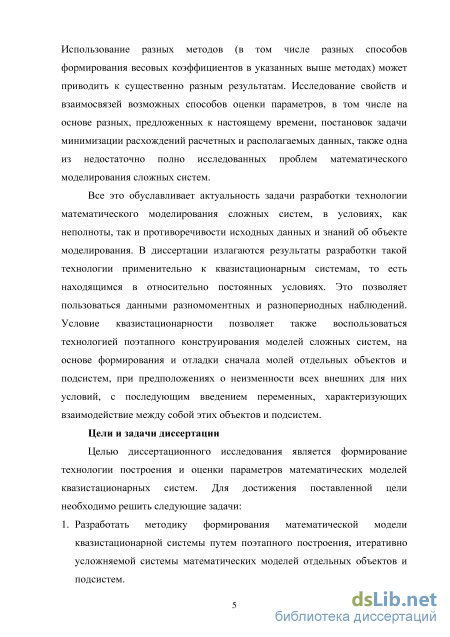 Использование разных методов (в том числе разных способов формирования весовых коэффициентов в указанных выше методах) может приводить к существенно разным результатам. Исследование свойств и взаимосвязей возможных способов оценки параметров, в том числе на основе разных, предложенных к настоящему времени, постановок задачи минимизации расхождений расчетных и располагаемых данных, также одна из недостаточно полно исследованных проблем математического моделирования сложных систем.

Все это обуславливает актуальность задачи разработки технологии математического моделирования сложных систем, в условиях, как неполноты, так и противоречивости исходных данных и знаний об объекте моделирования. В диссертации излагаются результаты разработки такой технологии применительно к квазистационарным системам, то есть находящимся в относительно постоянных условиях. Это позволяет пользоваться данными разномоментных и разнопериодных наблюдений. Условие квазистационарности позволяет также воспользоваться технологией поэтапного конструирования моделей сложных систем, на основе формирования и отладки сначала молей отдельных объектов и подсистем, при предположениях о неизменности всех внешних для них условий, с последующим введением переменных, характеризующих взаимодействие между собой этих объектов и подсистем.

Цели и задачи диссертации

Целью диссертационного исследования является формирование технологии построения и оценки параметров математических моделей квазистационарных систем. Для достижения поставленной цели необходимо решить следующие задачи:

1. Разработать методику формирования математической модели квазистационарной системы путем поэтапного построения, итеративно усложняемой системы математических моделей отдельных объектов и подсистем.

5

dsLib.net
библиотека диссертаций